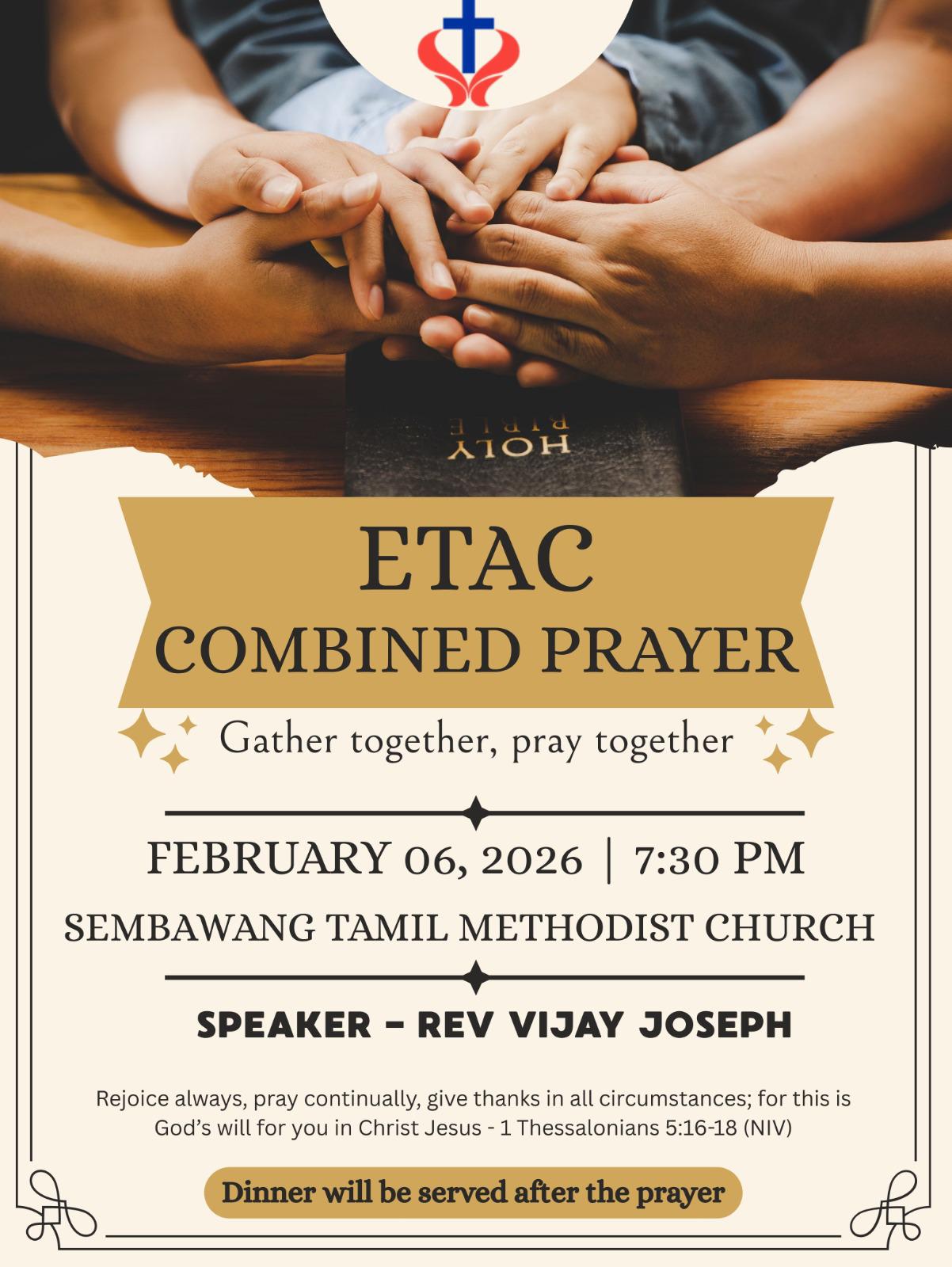 HOLY BIBLE

ETAC
COMBINED PRAYER

Gather together, pray together

FEBRUARY 06, 2026 | 7:30 PM

SEMBAWANG TAMIL METHODIST CHURCH

SPEAKER - REV VIJAY JOSEPH

Rejoice always, pray continually, give thanks in all circumstances; for this is God's will for you in Christ Jesus - 1 Thessalonians 5:16-18 (NIV)

Dinner will be served after the prayer